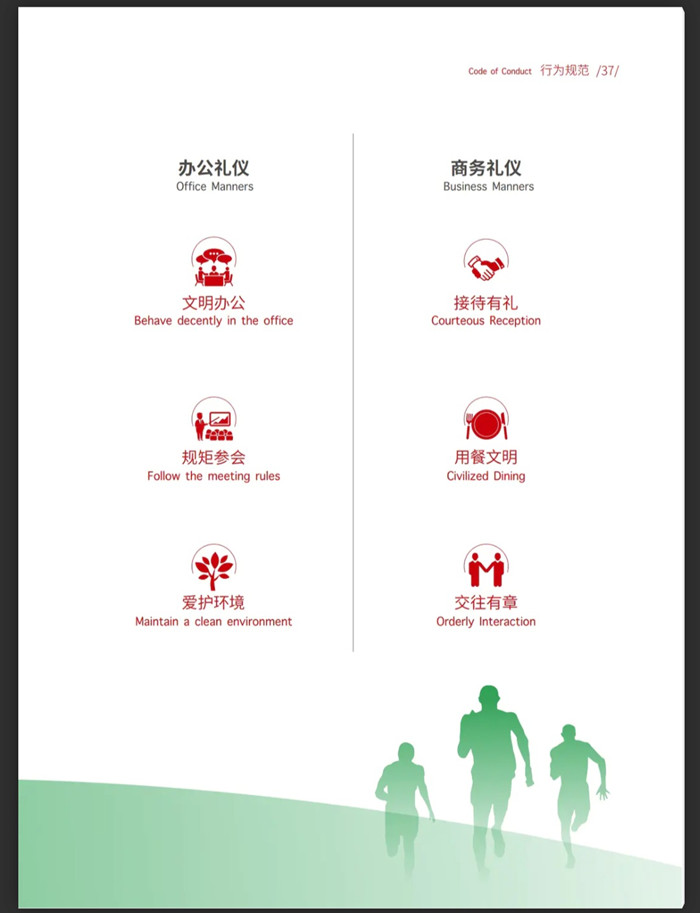 Code of Conduct 行为规范 /37/

办公礼仪
Office Manners

文明办公
Behave decently in the office

规矩参会
Follow the meeting rules

爱护环境
Maintain a clean environment

商务礼仪
Business Manners

接待有礼
Courteous Reception

用餐文明
Civilized Dining

交往有章
Orderly Interaction